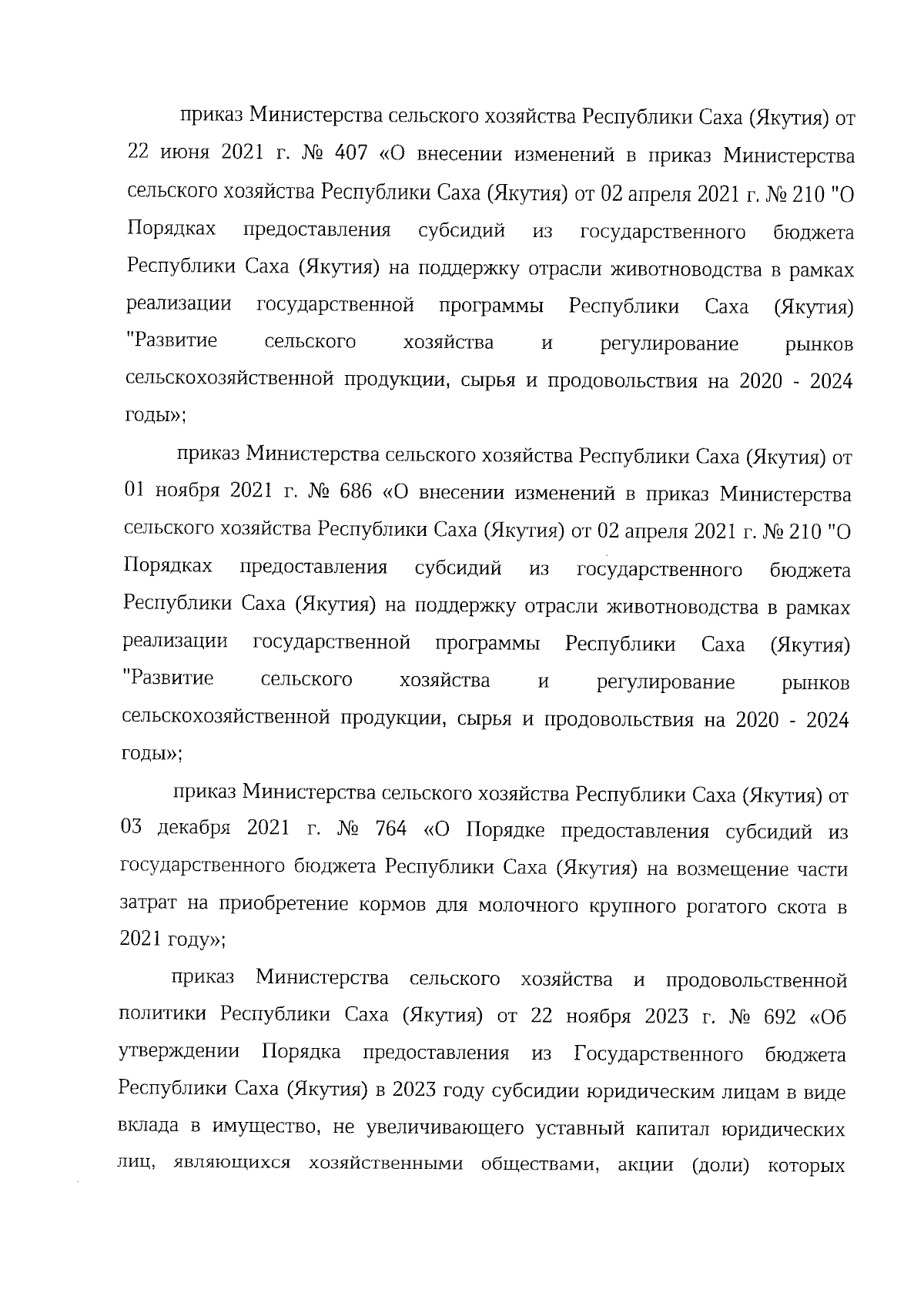 приказ Министерства сельского хозяйства Республики Саха (Якутия) от 22 июня 2021 г. № 407 «О внесении изменений в приказ Министерства сельского хозяйства Республики Саха (Якутия) от 02 апреля 2021 г. № 210 "О Порядках предоставления субсидий из государственного бюджета Республики Саха (Якутия) на поддержку отрасли животноводства в рамках реализации государственной программы Республики Саха (Якутия) "Развитие сельского хозяйства и регулирование рынков сельскохозяйственной продукции, сырья и продовольствия на 2020 - 2024 годы»;

приказ Министерства сельского хозяйства Республики Саха (Якутия) от 01 ноября 2021 г. № 686 «О внесении изменений в приказ Министерства сельского хозяйства Республики Саха (Якутия) от 02 апреля 2021 г. № 210 "О Порядках предоставления субсидий из государственного бюджета Республики Саха (Якутия) на поддержку отрасли животноводства в рамках реализации государственной программы Республики Саха (Якутия) "Развитие сельского хозяйства и регулирование рынков сельскохозяйственной продукции, сырья и продовольствия на 2020 - 2024 годы»;

приказ Министерства сельского хозяйства Республики Саха (Якутия) от 03 декабря 2021 г. № 764 «О Порядке предоставления субсидий из государственного бюджета Республики Саха (Якутия) на возмещение части затрат на приобретение кормов для молочного крупного рогатого скота в 2021 году»;

приказ Министерства сельского хозяйства и продовольственной политики Республики Саха (Якутия) от 22 ноября 2023 г. № 692 «Об утверждении Порядка предоставления из Государственного бюджета Республики Саха (Якутия) в 2023 году субсидии юридическим лицам в виде вклада в имущество, не увеличивающего уставный капитал юридических лиц, являющихся хозяйственными обществами, акции (доли) которых